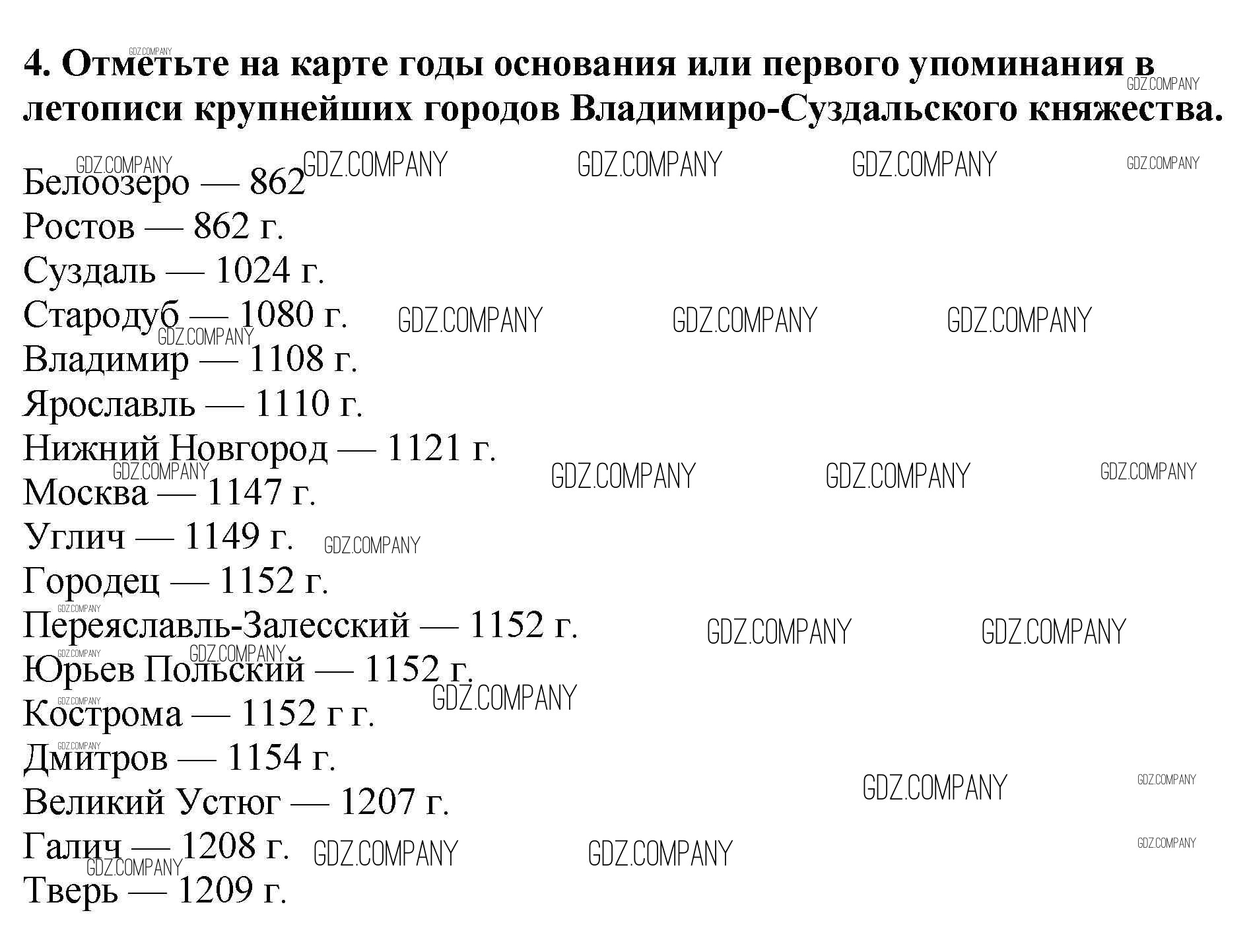 4. Отметьте на карте годы основания или первого упоминания в летописи крупнейших городов Владимиро-Суздальского княжества.

Белоозеро — 862
Ростов — 862 г.
Суздаль — 1024 г.
Стародуб — 1080 г.
Владимир — 1108 г.
Ярославль — 1110 г.
Нижний Новгород — 1121 г.
Москва — 1147 г.
Углич — 1149 г.
Городец — 1152 г.
Переяславль-Залесский — 1152 г.
Юрьев Польский — 1152 г.
Кострома — 1152 г г.
Дмитров — 1154 г.
Великий Устюг — 1207 г.
Галич — 1208 г.
Тверь — 1209 г.

GDZ.COMPANY